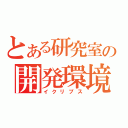 とある研究室の
開発環境
イクリプス